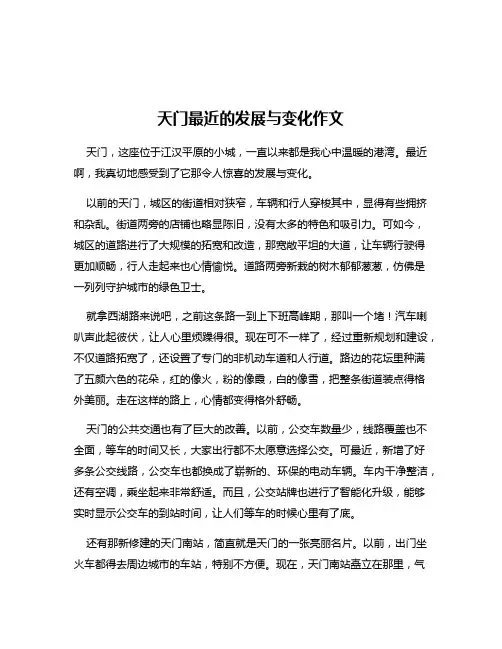 天门最近的发展与变化作文

天门，这座位于江汉平原的小城，一直以来都是我心中温暖的港湾。最近啊，我真切地感受到了它那令人惊喜的发展与变化。

以前的天门，城区的街道相对狭窄，车辆和行人穿梭其中，显得有些拥挤和杂乱。街道两旁的店铺也略显陈旧，没有太多的特色和吸引力。可如今，城区的道路进行了大规模的拓宽和改造，那宽敞平坦的大道，让车辆行驶得更加顺畅，行人走起来也心情愉悦。道路两旁新栽的树木郁郁葱葱，仿佛是一列列守护城市的绿色卫士。

就拿西湖路来说吧，之前这条路一到上下班高峰期，那叫一个堵！汽车喇叭声此起彼伏，让人心里烦躁得很。现在可不一样了，经过重新规划和建设，不仅道路拓宽了，还设置了专门的非机动车道和人行道。路边的花坛里种满了五颜六色的花朵，红的像火，粉的像霞，白的像雪，把整条街道装点得格外美丽。走在这样的路上，心情都变得格外舒畅。

天门的公共交通也有了巨大的改善。以前，公交车数量少，线路覆盖也不全面，等车的时间又长，大家出行都不太愿意选择公交。可最近，新增了好多条公交线路，公交车也都换成了崭新的、环保的电动车辆。车内干净整洁，还有空调，乘坐起来非常舒适。而且，公交站牌也进行了智能化升级，能够实时显示公交车的到站时间，让人们等车的时候心里有了底。

还有那新修建的天门南站，简直就是天门的一张亮丽名片。以前，出门坐火车都得去周边城市的车站，特别不方便。现在，天门南站矗立在那里，气